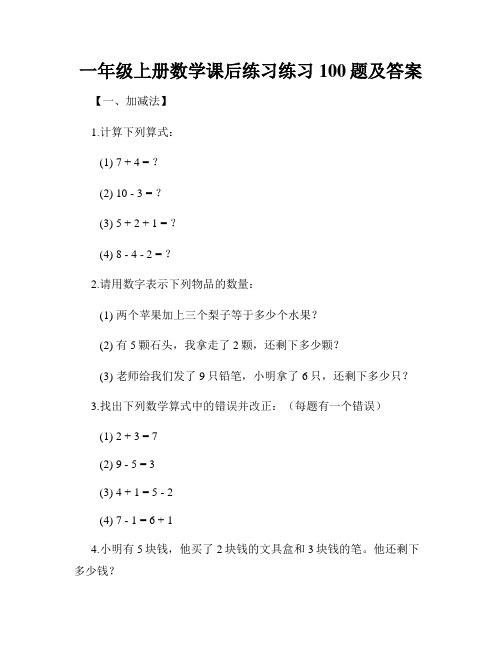 一年级上册数学课后练习练习 100 题及答案

【一、加减法】

1.计算下列算式：

(1) $7 + 4 = ?$

(2) $10 - 3 = ?$

(3) $5 + 2 + 1 = ?$

(4) $8 - 4 - 2 = ?$

2.请用数字表示下列物品的数量：

(1) 两个苹果加上三个梨子等于多少个水果？

(2) 有 5 颗石头，我拿走了 2 颗，还剩下多少颗？

(3) 老师给我们发了 9 只铅笔，小明拿了 6 只，还剩下多少只？

3.找出下列数学算式中的错误并改正：（每题有一个错误）

(1) $2 + 3 = 7$

(2) $9 - 5 = 3$

(3) $4 + 1 = 5 - 2$

(4) $7 - 1 = 6 + 1$

4.小明有 5 块钱，他买了 2 块钱的文具盒和 3 块钱的笔。他还剩下多少钱？